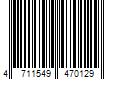 4 711549 470129